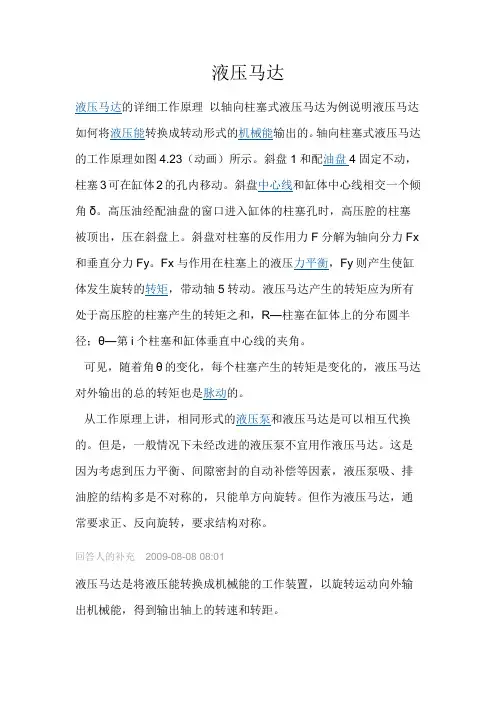 液压马达

液压马达的详细工作原理 以轴向柱塞式液压马达为例说明液压马达如何将液压能转换成转动形式的机械能输出的。轴向柱塞式液压马达的工作原理如图 4.23（动画）所示。斜盘 1 和配油盘 4 固定不动，柱塞 3 可在缸体 2 的孔内移动。斜盘中心线和缸体中心线相交一个倾角 δ。高压油经配油盘的窗口进入缸体的柱塞孔时，高压腔的柱塞被顶出，压在斜盘上。斜盘对柱塞的反作用力 F 分解为轴向分力 Fx 和垂直分力 Fy。Fx 与作用在柱塞上的液压力平衡，Fy 则产生使缸体发生旋转的转矩，带动轴 5 转动。液压马达产生的转矩应为所有处于高压腔的柱塞产生的转矩之和，R—柱塞在缸体上的分布圆半径；θ—第 i 个柱塞和缸体垂直中心线的夹角。

可见，随着角 θ 的变化，每个柱塞产生的转矩是变化的，液压马达对外输出的总的转矩也是脉动的。

从工作原理上讲，相同形式的液压泵和液压马达是可以相互代换的。但是，一般情况下未经改进的液压泵不宜用作液压马达。这是因为考虑到压力平衡、间隙密封的自动补偿等因素，液压泵吸、排油腔的结构多是不对称的，只能单方向旋转。但作为液压马达，通常要求正、反向旋转，要求结构对称。

回答人的补充 2009-08-08 08:01

液压马达是将液压能转换成机械能的工作装置，以旋转运动向外输出机械能，得到输出轴上的转速和转距。